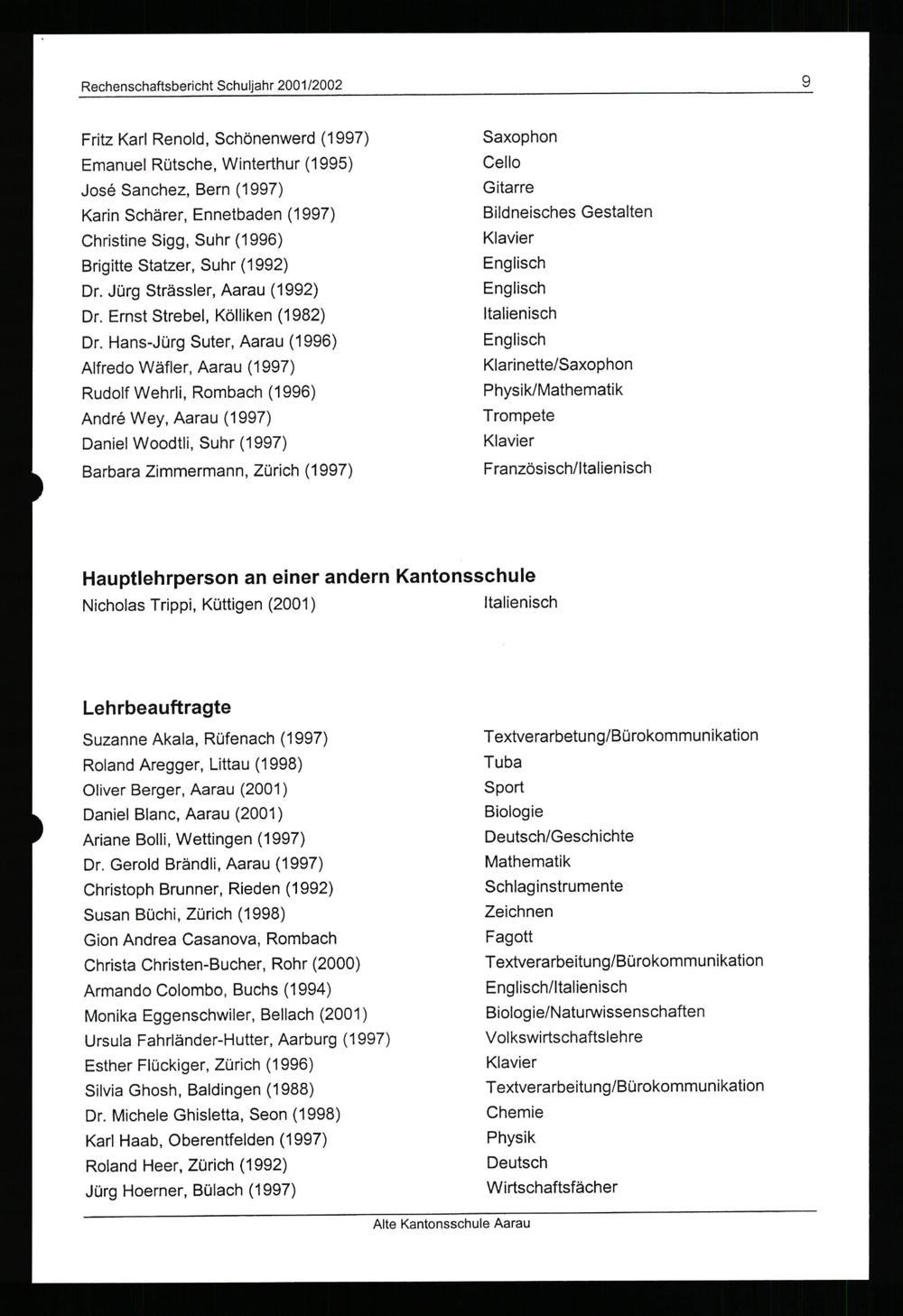 Rechenschaftsbericht Schuljahr 2001/2002 9

| | |
|---|---|
| Fritz Karl Renold, Schönenwerd (1997) | Saxophon |
| Emanuel Rütsche, Winterthur (1995) | Cello |
| José Sanchez, Bern (1997) | Gitarre |
| Karin Schärer, Ennetbaden (1997) | Bildneisches Gestalten |
| Christine Sigg, Suhr (1996) | Klavier |
| Brigitte Statzer, Suhr (1992) | Englisch |
| Dr. Jürg Strässler, Aarau (1992) | Englisch |
| Dr. Ernst Strebel, Kölliken (1982) | Italienisch |
| Dr. Hans-Jürg Suter, Aarau (1996) | Englisch |
| Alfredo Wäfler, Aarau (1997) | Klarinette/Saxophon |
| Rudolf Wehrli, Rombach (1996) | Physik/Mathematik |
| André Wey, Aarau (1997) | Trompete |
| Daniel Woodtli, Suhr (1997) | Klavier |
| Barbara Zimmermann, Zürich (1997) | Französisch/Italienisch |

**Hauptlehrperson an einer andern Kantonsschule**

| | |
|---|---|
| Nicholas Trippi, Küttigen (2001) | Italienisch |

**Lehrbeauftragte**

| | |
|---|---|
| Suzanne Akala, Rüfenach (1997) | Textverarbetung/Bürokommunikation |
| Roland Aregger, Littau (1998) | Tuba |
| Oliver Berger, Aarau (2001) | Sport |
| Daniel Blanc, Aarau (2001) | Biologie |
| Ariane Bolli, Wettingen (1997) | Deutsch/Geschichte |
| Dr. Gerold Brändli, Aarau (1997) | Mathematik |
| Christoph Brunner, Rieden (1992) | Schlaginstrumente |
| Susan Büchi, Zürich (1998) | Zeichnen |
| Gion Andrea Casanova, Rombach | Fagott |
| Christa Christen-Bucher, Rohr (2000) | Textverarbeitung/Bürokommunikation |
| Armando Colombo, Buchs (1994) | Englisch/Italienisch |
| Monika Eggenschwiler, Bellach (2001) | Biologie/Naturwissenschaften |
| Ursula Fahrländer-Hutter, Aarburg (1997) | Volkswirtschaftslehre |
| Esther Flückiger, Zürich (1996) | Klavier |
| Silvia Ghosh, Baldingen (1988) | Textverarbeitung/Bürokommunikation |
| Dr. Michele Ghisletta, Seon (1998) | Chemie |
| Karl Haab, Oberentfelden (1997) | Physik |
| Roland Heer, Zürich (1992) | Deutsch |
| Jürg Hoerner, Bülach (1997) | Wirtschaftsfächer |

Alte Kantonsschule Aarau